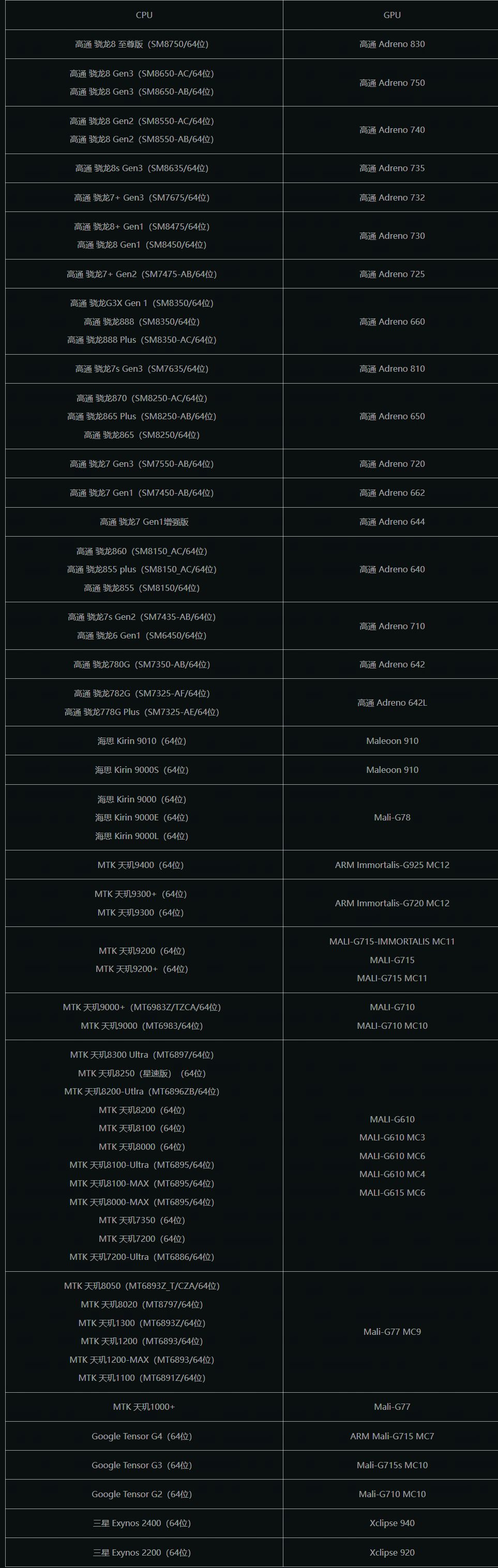 | CPU | GPU |
|---|---|
| 高通 骁龙8 至尊版（SM8750/64位） | 高通 Adreno 830 |
| 高通 骁龙8 Gen3（SM8650-AC/64位） 高通 骁龙8 Gen3（SM8650-AB/64位） | 高通 Adreno 750 |
| 高通 骁龙8 Gen2（SM8550-AC/64位） 高通 骁龙8 Gen2（SM8550-AB/64位） | 高通 Adreno 740 |
| 高通 骁龙8s Gen3（SM8635/64位） | 高通 Adreno 735 |
| 高通 骁龙7+ Gen3（SM7675/64位） | 高通 Adreno 732 |
| 高通 骁龙8+ Gen1（SM8475/64位） 高通 骁龙8 Gen1（SM8450/64位） | 高通 Adreno 730 |
| 高通 骁龙7+ Gen2（SM7475-AB/64位） | 高通 Adreno 725 |
| 高通 骁龙G3X Gen 1（SM8350/64位） 高通 骁龙888（SM8350/64位） 高通 骁龙888 Plus（SM8350-AC/64位） | 高通 Adreno 660 |
| 高通 骁龙7s Gen3（SM7635/64位） | 高通 Adreno 810 |
| 高通 骁龙870（SM8250-AC/64位） 高通 骁龙865 Plus（SM8250-AB/64位） 高通 骁龙865（SM8250/64位） | 高通 Adreno 650 |
| 高通 骁龙7 Gen3（SM7550-AB/64位） | 高通 Adreno 720 |
| 高通 骁龙7 Gen1（SM7450-AB/64位） | 高通 Adreno 662 |
| 高通 骁龙7 Gen1增强版 | 高通 Adreno 644 |
| 高通 骁龙860（SM8150_AC/64位） 高通 骁龙855 plus（SM8150_AC/64位） 高通 骁龙855（SM8150/64位） | 高通 Adreno 640 |
| 高通 骁龙7s Gen2（SM7435-AB/64位） 高通 骁龙6 Gen1（SM6450/64位） | 高通 Adreno 710 |
| 高通 骁龙780G（SM7350-AB/64位） | 高通 Adreno 642 |
| 高通 骁龙782G（SM7325-AF/64位） 高通 骁龙778G Plus（SM7325-AE/64位） | 高通 Adreno 642L |
| 海思 Kirin 9010（64位） | Maleoon 910 |
| 海思 Kirin 9000S（64位） | Maleoon 910 |
| 海思 Kirin 9000（64位） 海思 Kirin 9000E（64位） 海思 Kirin 9000L（64位） | Mali-G78 |
| MTK 天玑9400（64位） | ARM Immortalis-G925 MC12 |
| MTK 天玑9300+（64位） MTK 天玑9300（64位） | ARM Immortalis-G720 MC12 |
| MTK 天玑9200（64位） MTK 天玑9200+（64位） | MALI-G715-IMMORTALIS MC11 MALI-G715 MALI-G715 MC11 |
| MTK 天玑9000+（MT6983Z/TZCA/64位） MTK 天玑9000（MT6983/64位） | MALI-G710 MALI-G710 MC10 |
| MTK 天玑8300 Ultra（MT6897/64位） MTK 天玑8250（星速版）（64位） MTK 天玑8200-Utlra（MT6896ZB/64位） MTK 天玑8200（64位） MTK 天玑8100（64位） MTK 天玑8000（64位） MTK 天玑8100-Ultra（MT6895/64位） MTK 天玑8100-MAX（MT6895/64位） MTK 天玑8000-MAX（MT6895/64位） MTK 天玑7350（64位） MTK 天玑7200（64位） MTK 天玑7200-Ultra（MT6886/64位） | MALI-G610 MALI-G610 MC3 MALI-G610 MC6 MALI-G610 MC4 MALI-G615 MC6 |
| MTK 天玑8050（MT6893Z_T/CZA/64位） MTK 天玑8020（MT8797/64位） MTK 天玑1300（MT6893Z/64位） MTK 天玑1200（MT6893/64位） MTK 天玑1200-MAX（MT6893/64位） MTK 天玑1100（MT6891Z/64位） | Mali-G77 MC9 |
| MTK 天玑1000+ | Mali-G77 |
| Google Tensor G4（64位） | ARM Mali-G715 MC7 |
| Google Tensor G3（64位） | Mali-G715s MC10 |
| Google Tensor G2（64位） | Mali-G710 MC10 |
| 三星 Exynos 2400（64位） | Xclipse 940 |
| 三星 Exynos 2200（64位） | Xclipse 920 |